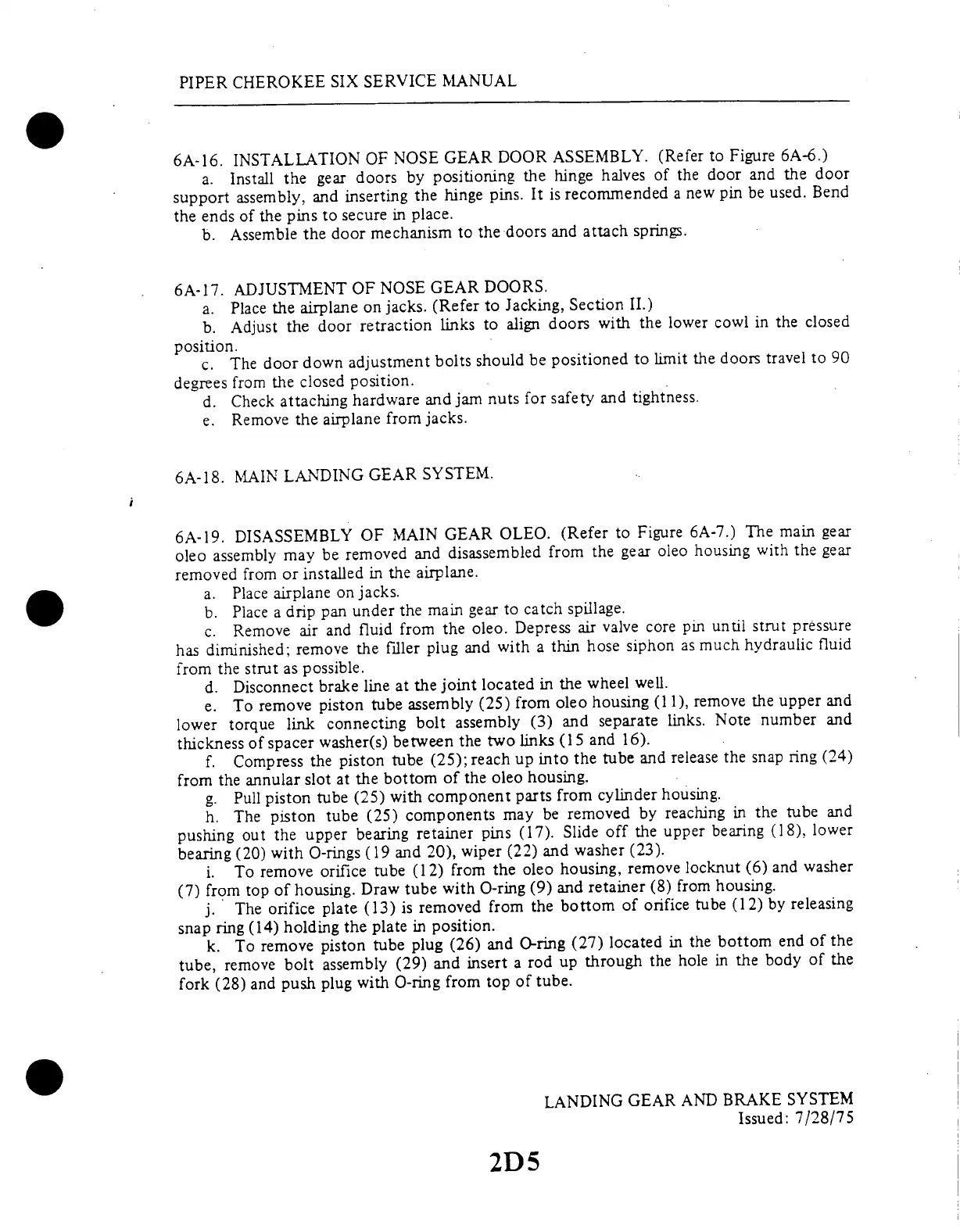 PIPER CHEROKEE SIX SERVICE MANUAL

6A-16. INSTALLATION OF NOSE GEAR DOOR ASSEMBLY. (Refer to Figure 6A-6.)

a. Install the gear doors by positioning the hinge halves of the door and the door support assembly, and inserting the hinge pins. It is recommended a new pin be used. Bend the ends of the pins to secure in place.

b. Assemble the door mechanism to the doors and attach springs.

6A-17. ADJUSTMENT OF NOSE GEAR DOORS.

a. Place the airplane on jacks. (Refer to Jacking, Section II.)

b. Adjust the door retraction links to align doors with the lower cowl in the closed position.

c. The door down adjustment bolts should be positioned to limit the doors travel to 90 degrees from the closed position.

d. Check attaching hardware and jam nuts for safety and tightness.

e. Remove the airplane from jacks.

6A-18. MAIN LANDING GEAR SYSTEM.

6A-19. DISASSEMBLY OF MAIN GEAR OLEO. (Refer to Figure 6A-7.) The main gear oleo assembly may be removed and disassembled from the gear oleo housing with the gear removed from or installed in the airplane.

a. Place airplane on jacks.

b. Place a drip pan under the main gear to catch spillage.

c. Remove air and fluid from the oleo. Depress air valve core pin until strut pressure has diminished; remove the filler plug and with a thin hose siphon as much hydraulic fluid from the strut as possible.

d. Disconnect brake line at the joint located in the wheel well.

e. To remove piston tube assembly (25) from oleo housing (11), remove the upper and lower torque link connecting bolt assembly (3) and separate links. Note number and thickness of spacer washer(s) between the two links (15 and 16).

f. Compress the piston tube (25); reach up into the tube and release the snap ring (24) from the annular slot at the bottom of the oleo housing.

g. Pull piston tube (25) with component parts from cylinder housing.

h. The piston tube (25) components may be removed by reaching in the tube and pushing out the upper bearing retainer pins (17). Slide off the upper bearing (18), lower bearing (20) with O-rings (19 and 20), wiper (22) and washer (23).

i. To remove orifice tube (12) from the oleo housing, remove locknut (6) and washer (7) from top of housing. Draw tube with O-ring (9) and retainer (8) from housing.

j. The orifice plate (13) is removed from the bottom of orifice tube (12) by releasing snap ring (14) holding the plate in position.

k. To remove piston tube plug (26) and O-ring (27) located in the bottom end of the tube, remove bolt assembly (29) and insert a rod up through the hole in the body of the fork (28) and push plug with O-ring from top of tube.

LANDING GEAR AND BRAKE SYSTEM
Issued: 7/28/75

2D5